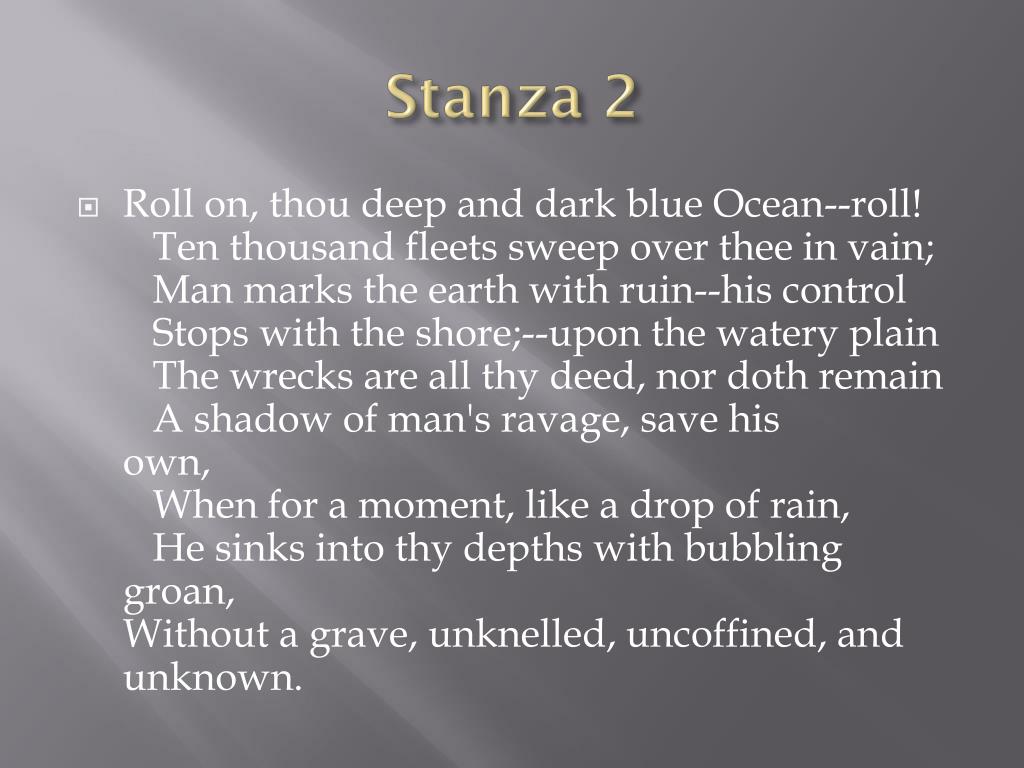 Stanza 2

Roll on, thou deep and dark blue Ocean--roll!
Ten thousand fleets sweep over thee in vain;
Man marks the earth with ruin--his control
Stops with the shore;--upon the watery plain
The wrecks are all thy deed, nor doth remain
A shadow of man's ravage, save his own,
When for a moment, like a drop of rain,
He sinks into thy depths with bubbling groan,
Without a grave, unknelled, uncoffined, and unknown.